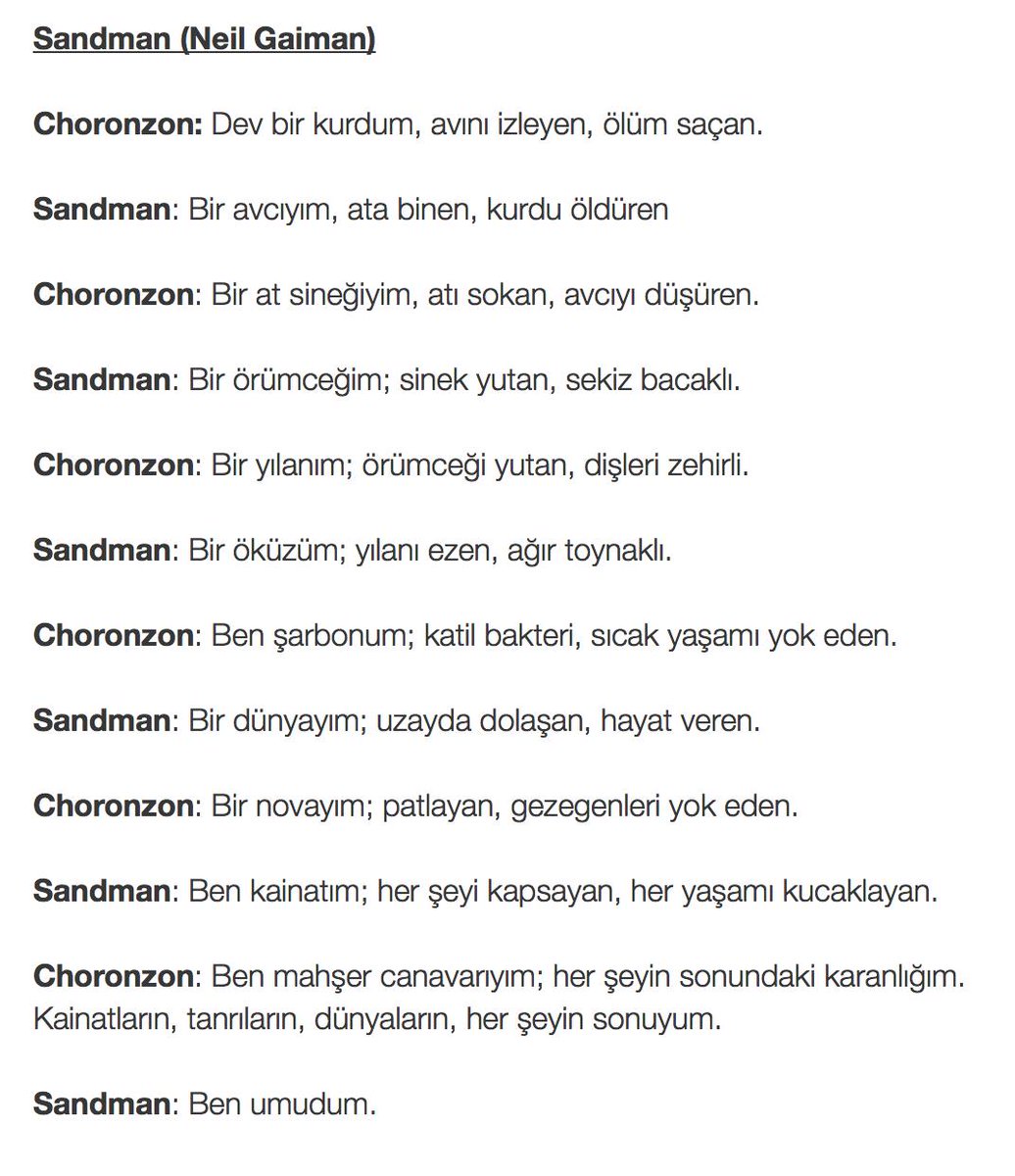 Sandman (Neil Gaiman)

Choronzon: Dev bir kurdum, avını izleyen, ölüm saçan.

Sandman: Bir avcıyım, ata binen, kurdu öldüren

Choronzon: Bir at sineğiyim, atı sokan, avcıyı düşüren.

Sandman: Bir örümceğim; sinek yutan, sekiz bacaklı.

Choronzon: Bir yılanım; örümceği yutan, dişleri zehirli.

Sandman: Bir öküzüm; yılanı ezen, ağır toynaklı.

Choronzon: Ben şarbonum; katil bakteri, sıcak yaşamı yok eden.

Sandman: Bir dünyayım; uzayda dolaşan, hayat veren.

Choronzon: Bir novayım; patlayan, gezegenleri yok eden.

Sandman: Ben kainatım; her şeyi kapsayan, her yaşamı kucaklayan.

Choronzon: Ben mahşer canavarıyım; her şeyin sonundaki karanlığım. Kainatların, tanrıların, dünyaların, her şeyin sonuyum.

Sandman: Ben umudum.